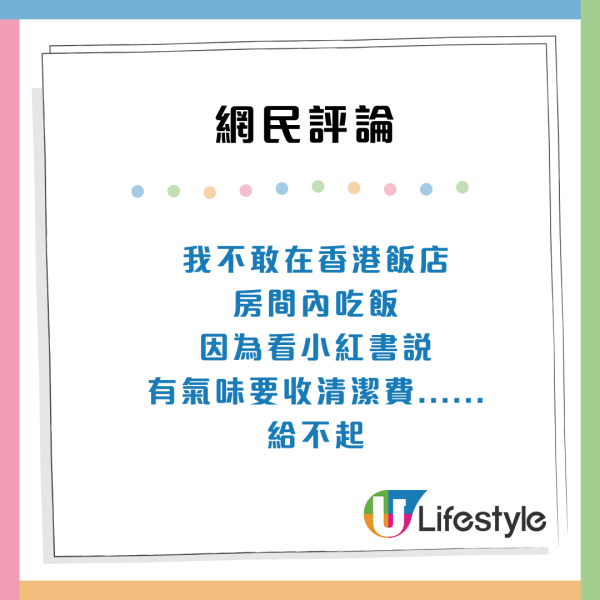 網民評論

我不敢在香港飯店
房間內吃飯
因為看小紅書説
有氣味要收清潔費......
給不起

U Lifestyle